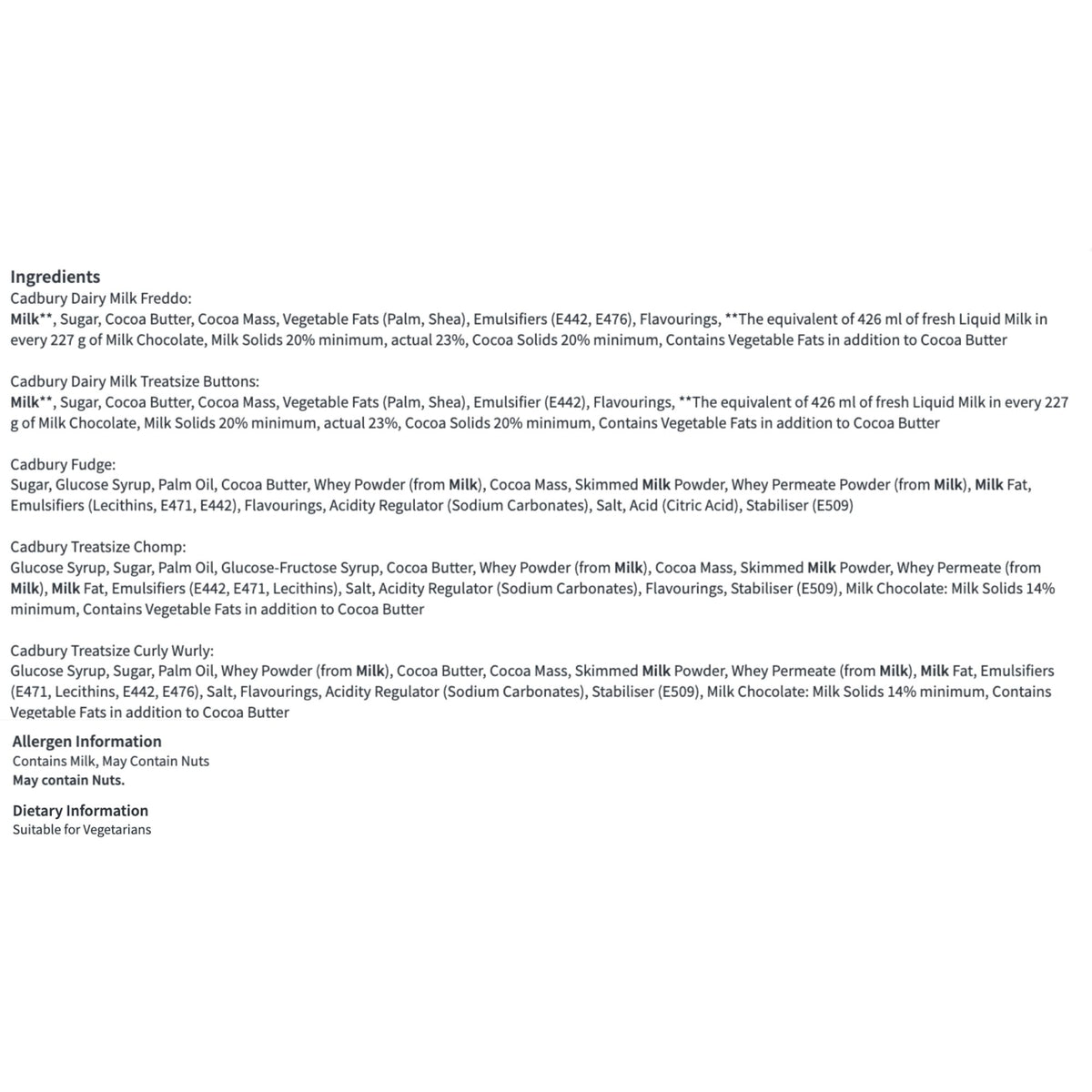 Ingredients
Cadbury Dairy Milk Freddo:
Milk**, Sugar, Cocoa Butter, Cocoa Mass, Vegetable Fats (Palm, Shea), Emulsifiers (E442, E476), Flavourings, **The equivalent of 426 ml of fresh Liquid Milk in every 227 g of Milk Chocolate, Milk Solids 20% minimum, actual 23%, Cocoa Solids 20% minimum, Contains Vegetable Fats in addition to Cocoa Butter

Cadbury Dairy Milk Treatsize Buttons:
Milk**, Sugar, Cocoa Butter, Cocoa Mass, Vegetable Fats (Palm, Shea), Emulsifier (E442), Flavourings, **The equivalent of 426 ml of fresh Liquid Milk in every 227 g of Milk Chocolate, Milk Solids 20% minimum, actual 23%, Cocoa Solids 20% minimum, Contains Vegetable Fats in addition to Cocoa Butter

Cadbury Fudge:
Sugar, Glucose Syrup, Palm Oil, Cocoa Butter, Whey Powder (from Milk), Cocoa Mass, Skimmed Milk Powder, Whey Permeate Powder (from Milk), Milk Fat, Emulsifiers (Lecithins, E471, E442), Flavourings, Acidity Regulator (Sodium Carbonates), Salt, Acid (Citric Acid), Stabiliser (E509)

Cadbury Treatsize Chomp:
Glucose Syrup, Sugar, Palm Oil, Glucose-Fructose Syrup, Cocoa Butter, Whey Powder (from Milk), Cocoa Mass, Skimmed Milk Powder, Whey Permeate (from Milk), Milk Fat, Emulsifiers (E442, E471, Lecithins), Salt, Acidity Regulator (Sodium Carbonates), Flavourings, Stabiliser (E509), Milk Chocolate: Milk Solids 14% minimum, Contains Vegetable Fats in addition to Cocoa Butter

Cadbury Treatsize Curly Wurly:
Glucose Syrup, Sugar, Palm Oil, Whey Powder (from Milk), Cocoa Butter, Cocoa Mass, Skimmed Milk Powder, Whey Permeate (from Milk), Milk Fat, Emulsifiers (E471, Lecithins, E442, E476), Salt, Flavourings, Acidity Regulator (Sodium Carbonates), Stabiliser (E509), Milk Chocolate: Milk Solids 14% minimum, Contains Vegetable Fats in addition to Cocoa Butter

Allergen Information
Contains Milk, May Contain Nuts
May contain Nuts.

Dietary Information
Suitable for Vegetarians